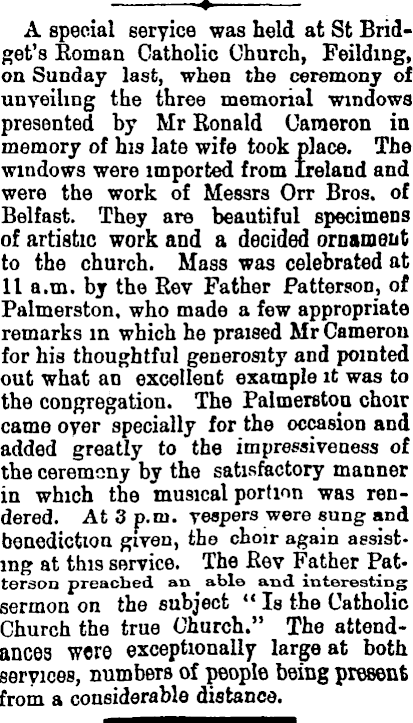 A special service was held at St Bridget's Roman Catholic Church, Feilding, on Sunday last, when the ceremony of unveiling the three memorial windows presented by Mr Ronald Cameron in memory of his late wife took place. The windows were imported from Ireland and were the work of Messrs Orr Bros. of Belfast. They are beautiful specimens of artistic work and a decided ornament to the church. Mass was celebrated at 11 a.m. by the Rev Father Patterson, of Palmerston, who made a few appropriate remarks in which he praised Mr Cameron for his thoughtful generosity and pointed out what an excellent example it was to the congregation. The Palmerston choir came over specially for the occasion and added greatly to the impressiveness of the ceremony by the satisfactory manner in which the musical portion was rendered. At 3 p.m. vespers were sung and benediction given, the choir again assisting at this service. The Rev Father Patterson preached an able and interesting sermon on the subject "Is the Catholic Church the true Church." The attendances were exceptionally large at both services, numbers of people being present from a considerable distance.